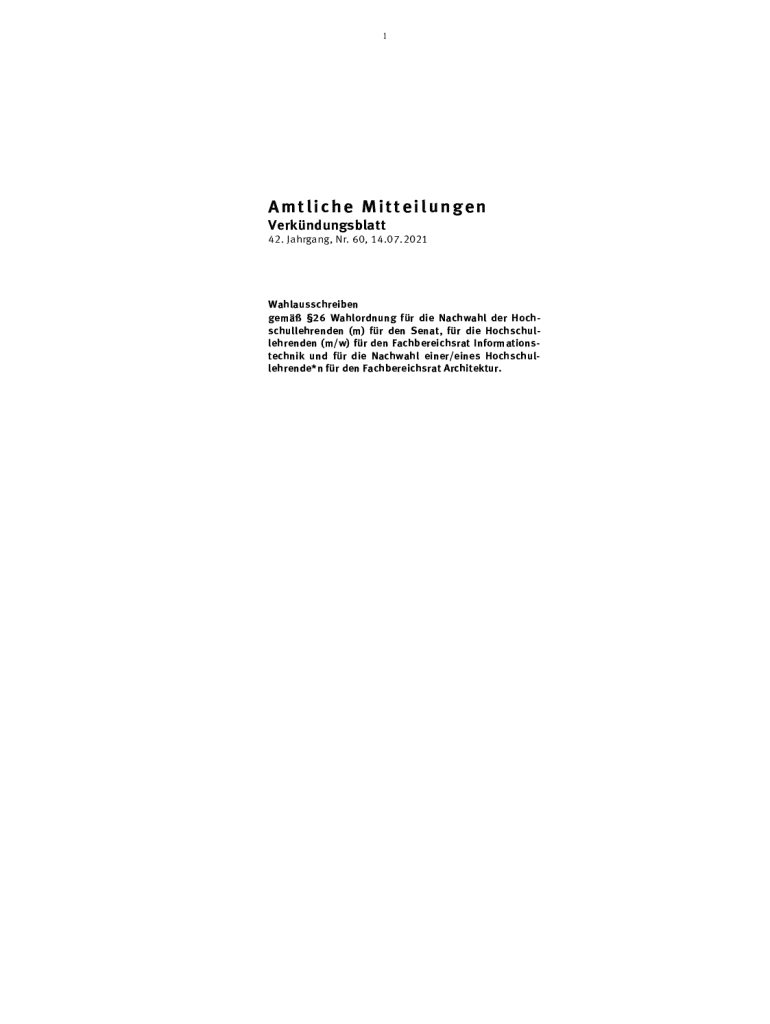 1

Amtliche Mitteilungen
Verkündungsblatt
42. Jahrgang, Nr. 60, 14.07.2021

Wahlausschreiben
gemäß §26 Wahlordnung für die Nachwahl der Hochschullehrenden (m) für den Senat, für die Hochschullehrenden (m/w) für den Fachbereichsrat Informationstechnik und für die Nachwahl einer/eines Hochschullehrende*n für den Fachbereichsrat Architektur.